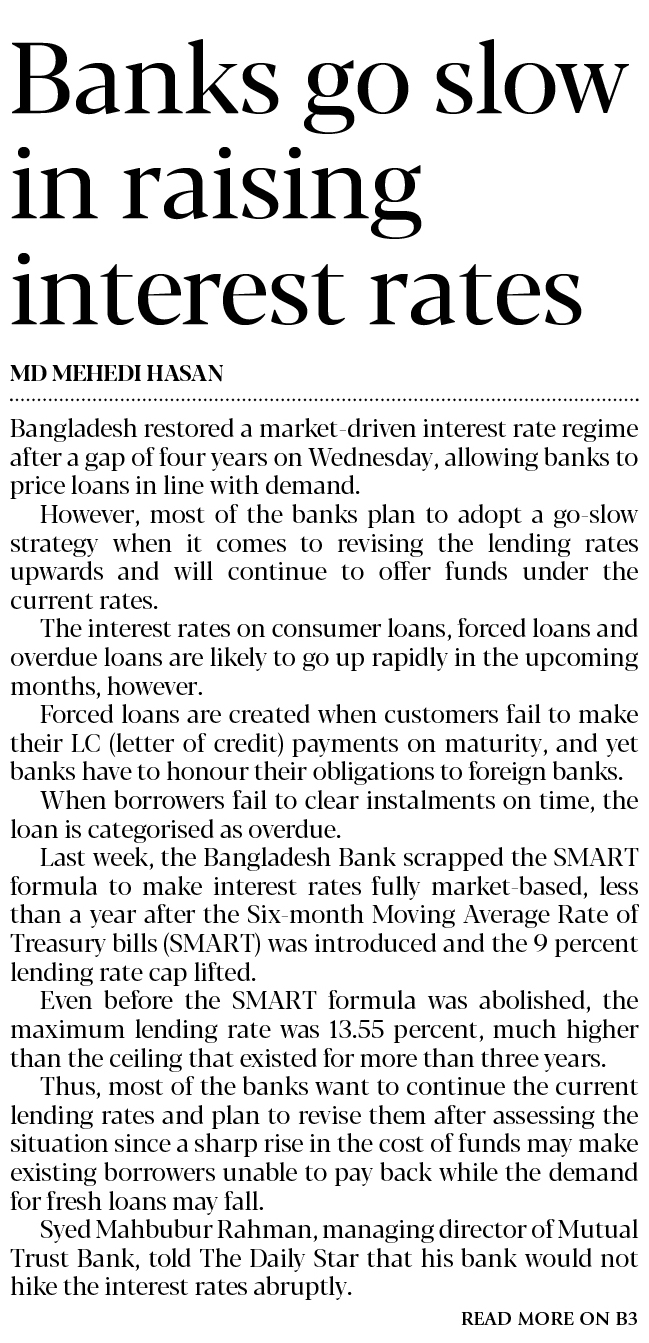 Banks go slow in raising interest rates

MD MEHEDI HASAN

Bangladesh restored a market-driven interest rate regime after a gap of four years on Wednesday, allowing banks to price loans in line with demand.

However, most of the banks plan to adopt a go-slow strategy when it comes to revising the lending rates upwards and will continue to offer funds under the current rates.

The interest rates on consumer loans, forced loans and overdue loans are likely to go up rapidly in the upcoming months, however.

Forced loans are created when customers fail to make their LC (letter of credit) payments on maturity, and yet banks have to honour their obligations to foreign banks.

When borrowers fail to clear instalments on time, the loan is categorised as overdue.

Last week, the Bangladesh Bank scrapped the SMART formula to make interest rates fully market-based, less than a year after the Six-month Moving Average Rate of Treasury bills (SMART) was introduced and the 9 percent lending rate cap lifted.

Even before the SMART formula was abolished, the maximum lending rate was 13.55 percent, much higher than the ceiling that existed for more than three years.

Thus, most of the banks want to continue the current lending rates and plan to revise them after assessing the situation since a sharp rise in the cost of funds may make existing borrowers unable to pay back while the demand for fresh loans may fall.

Syed Mahbubur Rahman, managing director of Mutual Trust Bank, told The Daily Star that his bank would not hike the interest rates abruptly.

READ MORE ON B3